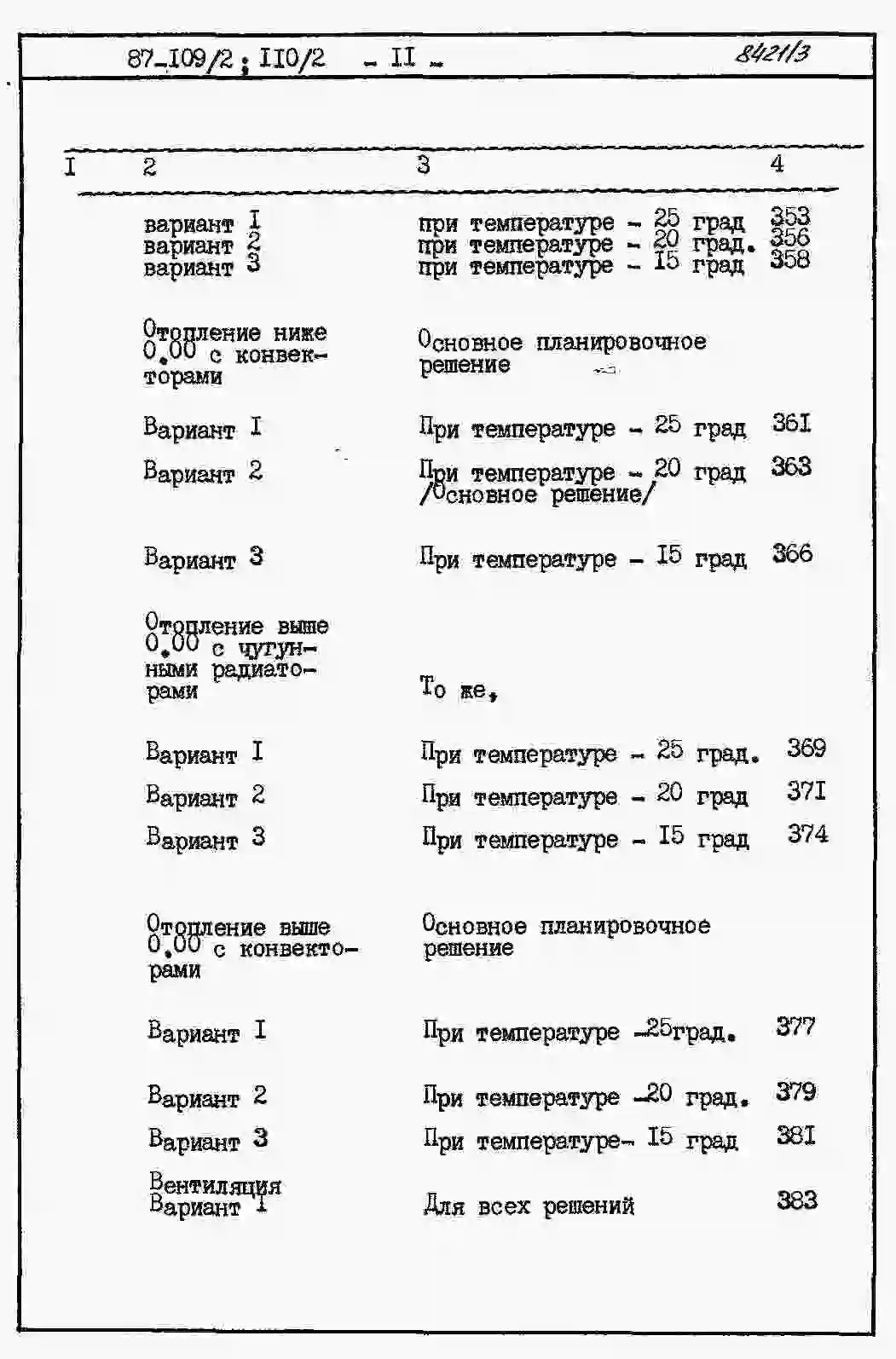 87-I09/2; II0/2 - II - 8421/3

| I | 2 | 3 | 4 |
|---|---|---|---|
| | вариант I | при температуре - 25 град | 353 |
| | вариант 2 | при температуре - 20 град. | 356 |
| | вариант 3 | при температуре - I5 град | 358 |
| | Отопление ниже 0.00 с конвекторами | Основное планировочное решение | |
| | Вариант I | При температуре - 25 град | 36I |
| | Вариант 2 | При температуре - 20 град /Основное решение/ | 363 |
| | Вариант 3 | При температуре - I5 град | 366 |
| | Отопление выше 0.00 с чугунными радиаторами | То же, | |
| | Вариант I | При температуре - 25 град. | 369 |
| | Вариант 2 | При температуре - 20 град | 37I |
| | Вариант 3 | При температуре - I5 град | 374 |
| | Отопление выше 0.00 с конвекторами | Основное планировочное решение | |
| | Вариант I | При температуре -25град. | 377 |
| | Вариант 2 | При температуре -20 град. | 379 |
| | Вариант 3 | При температуре- I5 град | 38I |
| | Вентиляция Вариант I | Для всех решений | 383 |